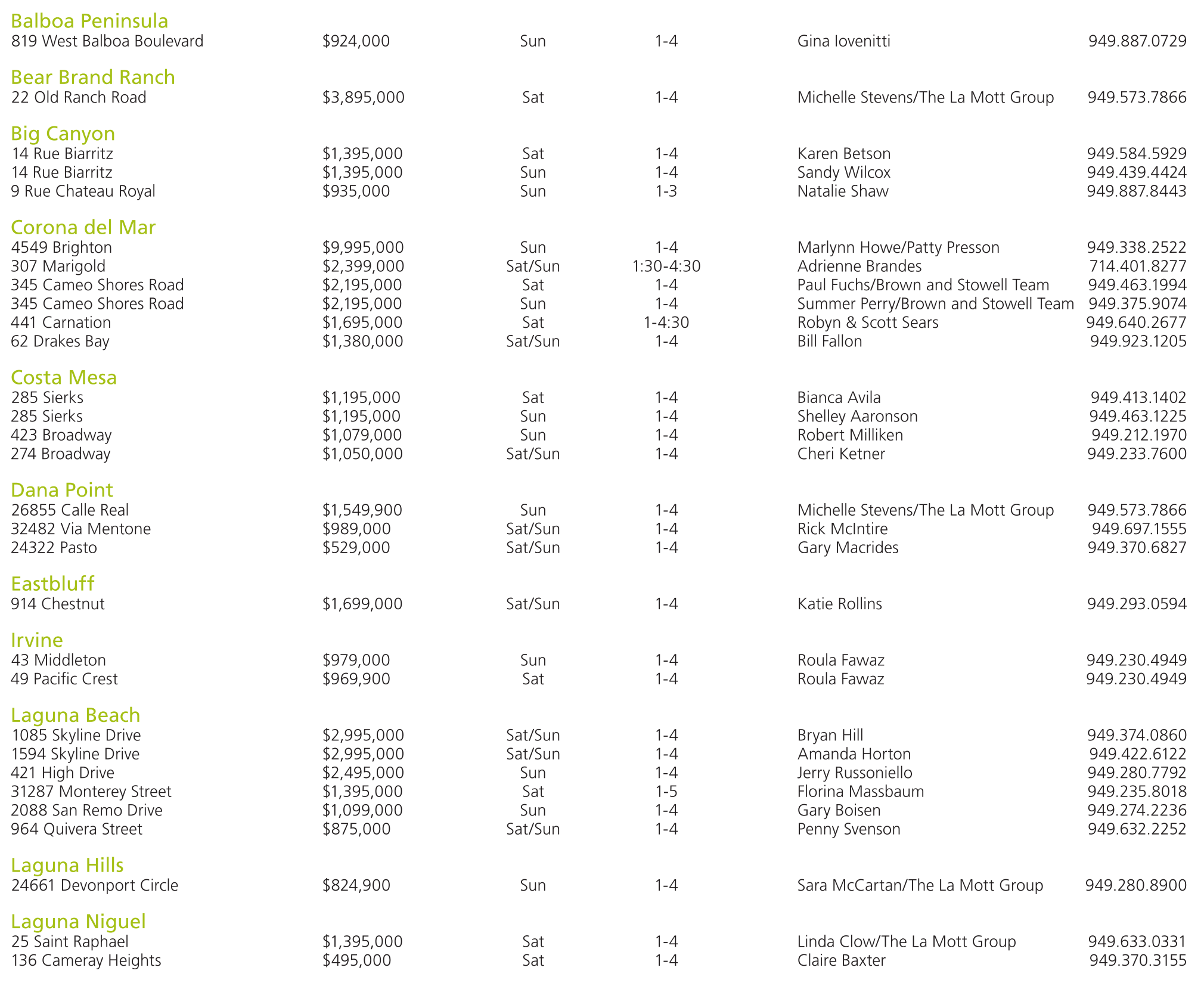 Balboa Peninsula

| | | | | | |
|---|---|---|---|---|---|
| 819 West Balboa Boulevard | $924,000 | Sun | 1-4 | Gina Iovenitti | 949.887.0729 |

Bear Brand Ranch

| | | | | | |
|---|---|---|---|---|---|
| 22 Old Ranch Road | $3,895,000 | Sat | 1-4 | Michelle Stevens/The La Mott Group | 949.573.7866 |

Big Canyon

| | | | | | |
|---|---|---|---|---|---|
| 14 Rue Biarritz | $1,395,000 | Sat | 1-4 | Karen Betson | 949.584.5929 |
| 14 Rue Biarritz | $1,395,000 | Sun | 1-4 | Sandy Wilcox | 949.439.4424 |
| 9 Rue Chateau Royal | $935,000 | Sun | 1-3 | Natalie Shaw | 949.887.8443 |

Corona del Mar

| | | | | | |
|---|---|---|---|---|---|
| 4549 Brighton | $9,995,000 | Sun | 1-4 | Marlynn Howe/Patty Presson | 949.338.2522 |
| 307 Marigold | $2,399,000 | Sat/Sun | 1:30-4:30 | Adrienne Brandes | 714.401.8277 |
| 345 Cameo Shores Road | $2,195,000 | Sat | 1-4 | Paul Fuchs/Brown and Stowell Team | 949.463.1994 |
| 345 Cameo Shores Road | $2,195,000 | Sun | 1-4 | Summer Perry/Brown and Stowell Team | 949.375.9074 |
| 441 Carnation | $1,695,000 | Sat | 1-4:30 | Robyn & Scott Sears | 949.640.2677 |
| 62 Drakes Bay | $1,380,000 | Sat/Sun | 1-4 | Bill Fallon | 949.923.1205 |

Costa Mesa

| | | | | | |
|---|---|---|---|---|---|
| 285 Sierks | $1,195,000 | Sat | 1-4 | Bianca Avila | 949.413.1402 |
| 285 Sierks | $1,195,000 | Sun | 1-4 | Shelley Aaronson | 949.463.1225 |
| 423 Broadway | $1,079,000 | Sun | 1-4 | Robert Milliken | 949.212.1970 |
| 274 Broadway | $1,050,000 | Sat/Sun | 1-4 | Cheri Ketner | 949.233.7600 |

Dana Point

| | | | | | |
|---|---|---|---|---|---|
| 26855 Calle Real | $1,549,900 | Sun | 1-4 | Michelle Stevens/The La Mott Group | 949.573.7866 |
| 32482 Via Mentone | $989,000 | Sat/Sun | 1-4 | Rick McIntire | 949.697.1555 |
| 24322 Pasto | $529,000 | Sat/Sun | 1-4 | Gary Macrides | 949.370.6827 |

Eastbluff

| | | | | | |
|---|---|---|---|---|---|
| 914 Chestnut | $1,699,000 | Sat/Sun | 1-4 | Katie Rollins | 949.293.0594 |

Irvine

| | | | | | |
|---|---|---|---|---|---|
| 43 Middleton | $979,000 | Sun | 1-4 | Roula Fawaz | 949.230.4949 |
| 49 Pacific Crest | $969,900 | Sat | 1-4 | Roula Fawaz | 949.230.4949 |

Laguna Beach

| | | | | | |
|---|---|---|---|---|---|
| 1085 Skyline Drive | $2,995,000 | Sat/Sun | 1-4 | Bryan Hill | 949.374.0860 |
| 1594 Skyline Drive | $2,995,000 | Sat/Sun | 1-4 | Amanda Horton | 949.422.6122 |
| 421 High Drive | $2,495,000 | Sun | 1-4 | Jerry Russoniello | 949.280.7792 |
| 31287 Monterey Street | $1,395,000 | Sat | 1-5 | Florina Massbaum | 949.235.8018 |
| 2088 San Remo Drive | $1,099,000 | Sun | 1-4 | Gary Boisen | 949.274.2236 |
| 964 Quivera Street | $875,000 | Sat/Sun | 1-4 | Penny Svenson | 949.632.2252 |

Laguna Hills

| | | | | | |
|---|---|---|---|---|---|
| 24661 Devonport Circle | $824,900 | Sun | 1-4 | Sara McCartan/The La Mott Group | 949.280.8900 |

Laguna Niguel

| | | | | | |
|---|---|---|---|---|---|
| 25 Saint Raphael | $1,395,000 | Sat | 1-4 | Linda Clow/The La Mott Group | 949.633.0331 |
| 136 Cameray Heights | $495,000 | Sat | 1-4 | Claire Baxter | 949.370.3155 |